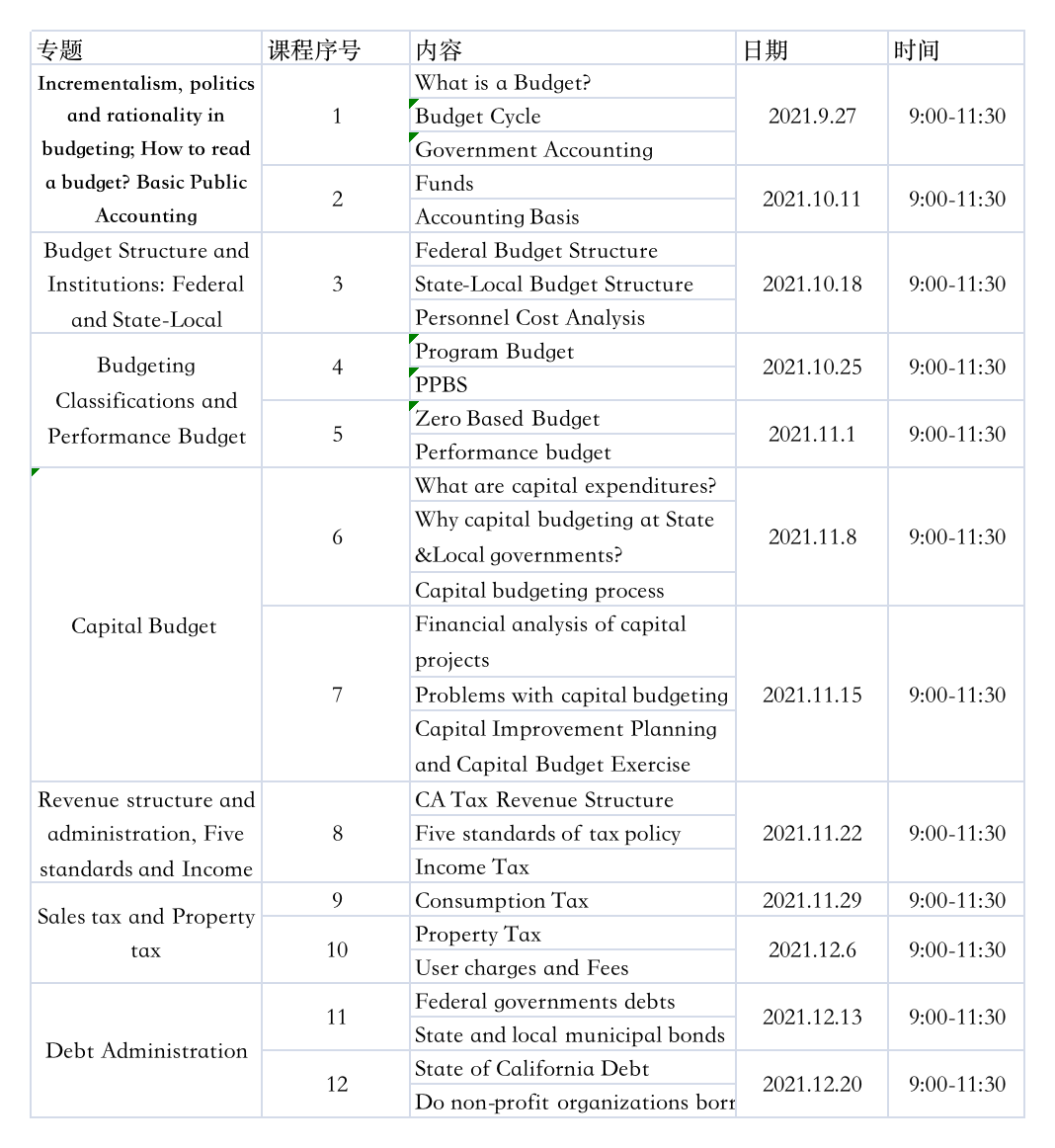 | 专题 | 课程序号 | 内容 | 日期 | 时间 |
|---|---|---|---|---|
| Incrementalism, politics and rationality in budgeting; How to read a budget? Basic Public Accounting | 1 | What is a Budget? | 2021.9.27 | 9:00-11:30 |
| | | Budget Cycle | | |
| | | Government Accounting | | |
| | 2 | Funds | 2021.10.11 | 9:00-11:30 |
| | | Accounting Basis | | |
| Budget Structure and Institutions: Federal and State-Local | 3 | Federal Budget Structure | 2021.10.18 | 9:00-11:30 |
| | | State-Local Budget Structure | | |
| | | Personnel Cost Analysis | | |
| Budgeting Classifications and Performance Budget | 4 | Program Budget | 2021.10.25 | 9:00-11:30 |
| | | PPBS | | |
| | 5 | Zero Based Budget | 2021.11.1 | 9:00-11:30 |
| | | Performance budget | | |
| Capital Budget | 6 | What are capital expenditures? | 2021.11.8 | 9:00-11:30 |
| | | Why capital budgeting at State &Local governments? | | |
| | | Capital budgeting process | | |
| | 7 | Financial analysis of capital projects | 2021.11.15 | 9:00-11:30 |
| | | Problems with capital budgeting | | |
| | | Capital Improvement Planning and Capital Budget Exercise | | |
| Revenue structure and administration, Five standards and Income | 8 | CA Tax Revenue Structure | 2021.11.22 | 9:00-11:30 |
| | | Five standards of tax policy | | |
| | | Income Tax | | |
| Sales tax and Property tax | 9 | Consumption Tax | 2021.11.29 | 9:00-11:30 |
| | 10 | Property Tax | 2021.12.6 | 9:00-11:30 |
| | | User charges and Fees | | |
| Debt Administration | 11 | Federal governments debts | 2021.12.13 | 9:00-11:30 |
| | | State and local municipal bonds | | |
| | 12 | State of California Debt | 2021.12.20 | 9:00-11:30 |
| | | Do non-profit organizations borr | | |